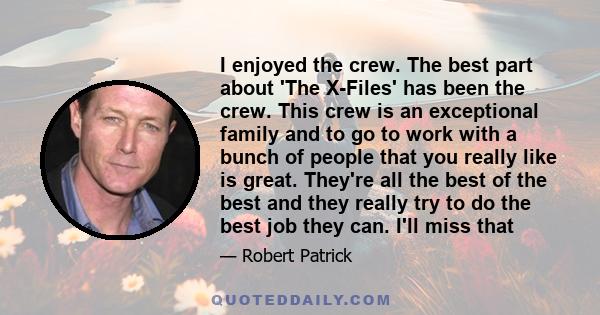 I enjoyed the crew. The best part about 'The X-Files' has been the crew. This crew is an exceptional family and to go to work with a bunch of people that you really like is great. They're all the best of the best and they really try to do the best job they can. I'll miss that

— Robert Patrick

QUOTEDDAILY.COM